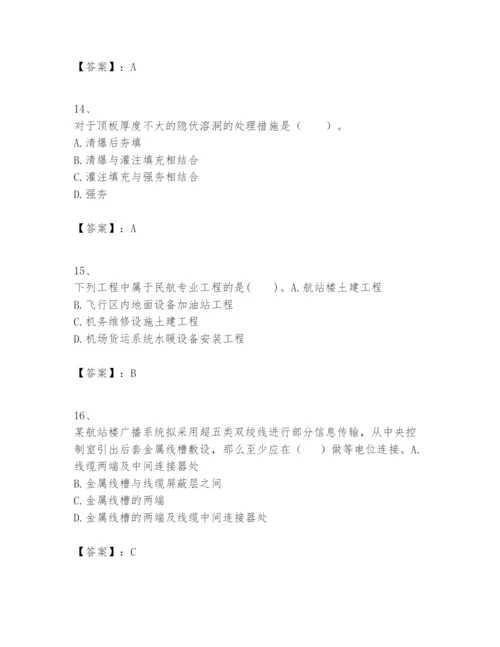 【答案】：A

14、
对于顶板厚度不大的隐伏溶洞的处理措施是（　　）。
A. 清爆后夯填
B. 清爆与灌注填充相结合
C. 灌注填充与强夯相结合
D. 强夯

【答案】：A

15、
下列工程中属于民航专业工程的是(　　)。A. 航站楼土建工程
B. 飞行区内地面设备加油站工程
C. 机务维修设施土建工程
D. 机场货运系统水暖设备安装工程

【答案】：B

16、
某航站楼广播系统拟采用超五类双绞线进行部分信息传输，从中央控制室引出后套金属线槽敷设，那么至少应在（　）做等电位连接。A. 线缆两端及中间连接器处
B. 金属线槽与线缆屏蔽层之间
C. 金属线槽的两端
D. 金属线槽的两端及线缆中间连接器处

【答案】：C